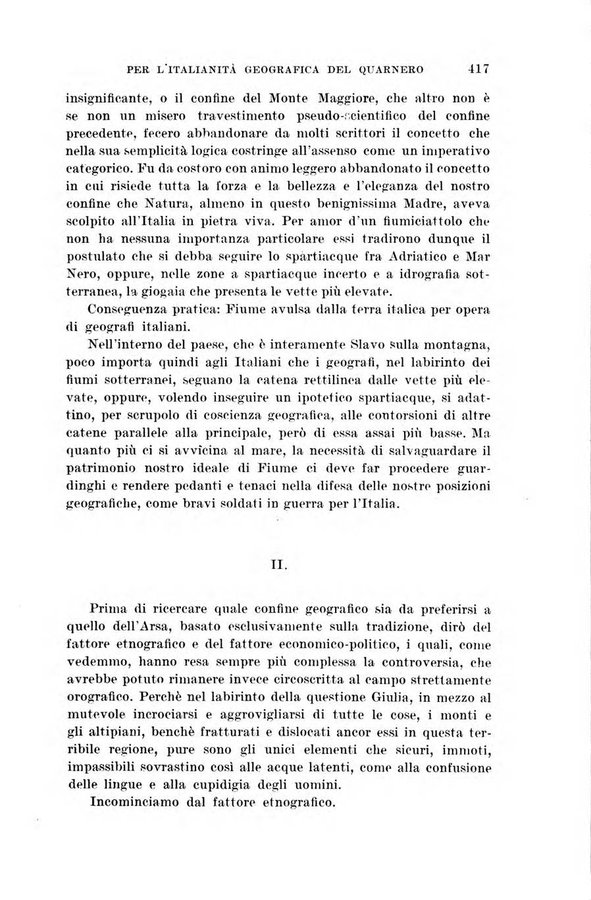 PER L'ITALIANITÀ GEOGRAFICA DEL QUARNERO 417

insignificante, o il confine del Monte Maggiore, che altro non è se non un misero travestimento pseudo-scientifico del confine precedente, fecero abbandonare da molti scrittori il concetto che nella sua semplicità logica costringe all'assenso come un imperativo categorico. Fu da costoro con animo leggero abbandonato il concetto in cui risiede tutta la forza e la bellezza e l'eleganza del nostro confine che Natura, almeno in questo benignissima Madre, aveva scolpito all'Italia in pietra viva. Per amor d'un fiumiciattolo che non ha nessuna importanza particolare essi tradirono dunque il postulato che si debba seguire lo spartiacque fra Adriatico e Mar Nero, oppure, nelle zone a spartiacque incerto e a idrografia sotterranea, la giogaia che presenta le vette più elevate.

Conseguenza pratica: Fiume avulsa dalla terra italica per opera di geografi italiani.

Nell'interno del paese, che è interamente Slavo sulla montagna, poco importa quindi agli Italiani che i geografi, nel labirinto dei fiumi sotterranei, seguano la catena rettilinea dalle vette più elevate, oppure, volendo inseguire un ipotetico spartiacque, si adattino, per scrupolo di coscienza geografica, alle contorsioni di altre catene parallele alla principale, però di essa assai più basse. Ma quanto più ci si avvicina al mare, la necessità di salvaguardare il patrimonio nostro ideale di Fiume ci deve far procedere guardinghi e rendere pedanti e tenaci nella difesa delle nostre posizioni geografiche, come bravi soldati in guerra per l'Italia.

II.

Prima di ricercare quale confine geografico sia da preferirsi a quello dell'Arsa, basato esclusivamente sulla tradizione, dirò del fattore etnografico e del fattore economico-politico, i quali, come vedemmo, hanno resa sempre più complessa la controversia, che avrebbe potuto rimanere invece circoscritta al campo strettamente orografico. Perchè nel labirinto della questione Giulia, in mezzo al mutevole incrociarsi e aggrovigliarsi di tutte le cose, i monti e gli altipiani, benchè fratturati e dislocati ancor essi in questa terribile regione, pure sono gli unici elementi che sicuri, immoti, impassibili sovrastino così alle acque latenti, come alla confusione delle lingue e alla cupidigia degli uomini.

Incominciamo dal fattore etnografico.